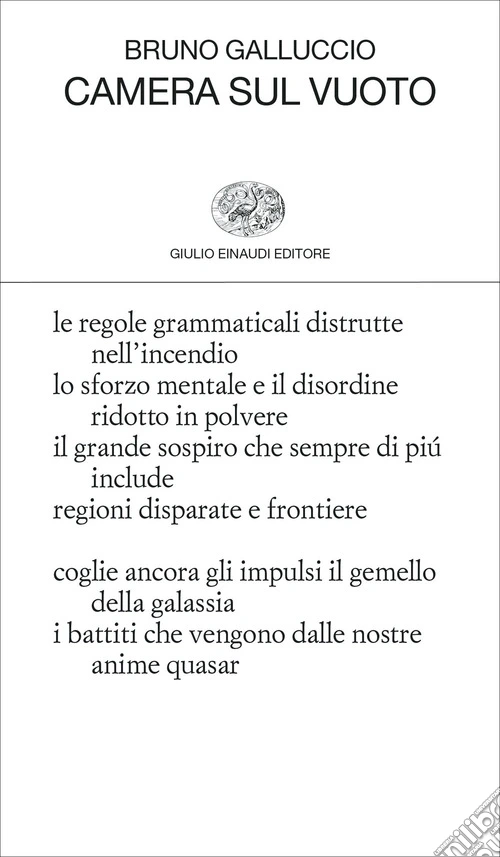 BRUNO GALLUCCIO
CAMERA SUL VUOTO

GIULIO EINAUDI EDITORE

le regole grammaticali distrutte
nell'incendio
lo sforzo mentale e il disordine
ridotto in polvere
il grande sospiro che sempre di piú
include
regioni disparate e frontiere

coglie ancora gli impulsi il gemello
della galassia
i battiti che vengono dalle nostre
anime quasar